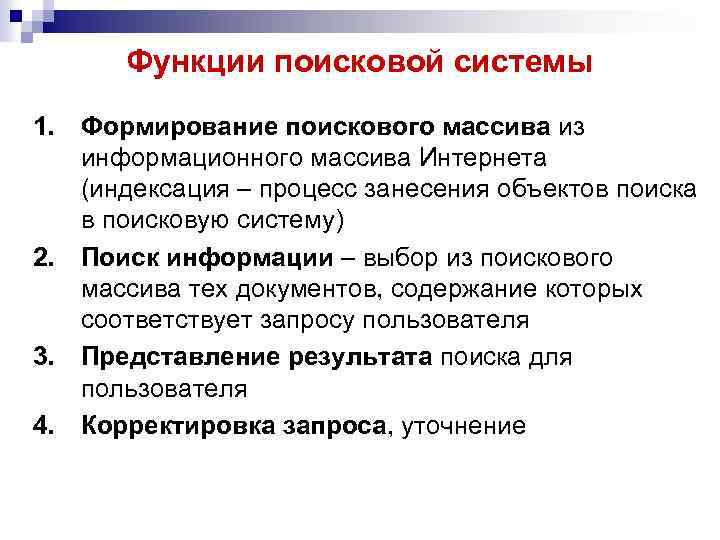 Функции поисковой системы

1. Формирование поискового массива из информационного массива Интернета (индексация – процесс занесения объектов поиска в поисковую систему)
2. Поиск информации – выбор из поискового массива тех документов, содержание которых соответствует запросу пользователя
3. Представление результата поиска для пользователя
4. Корректировка запроса, уточнение